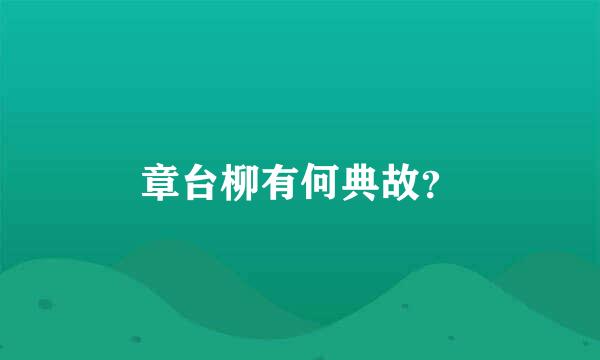 章台柳有何典故?